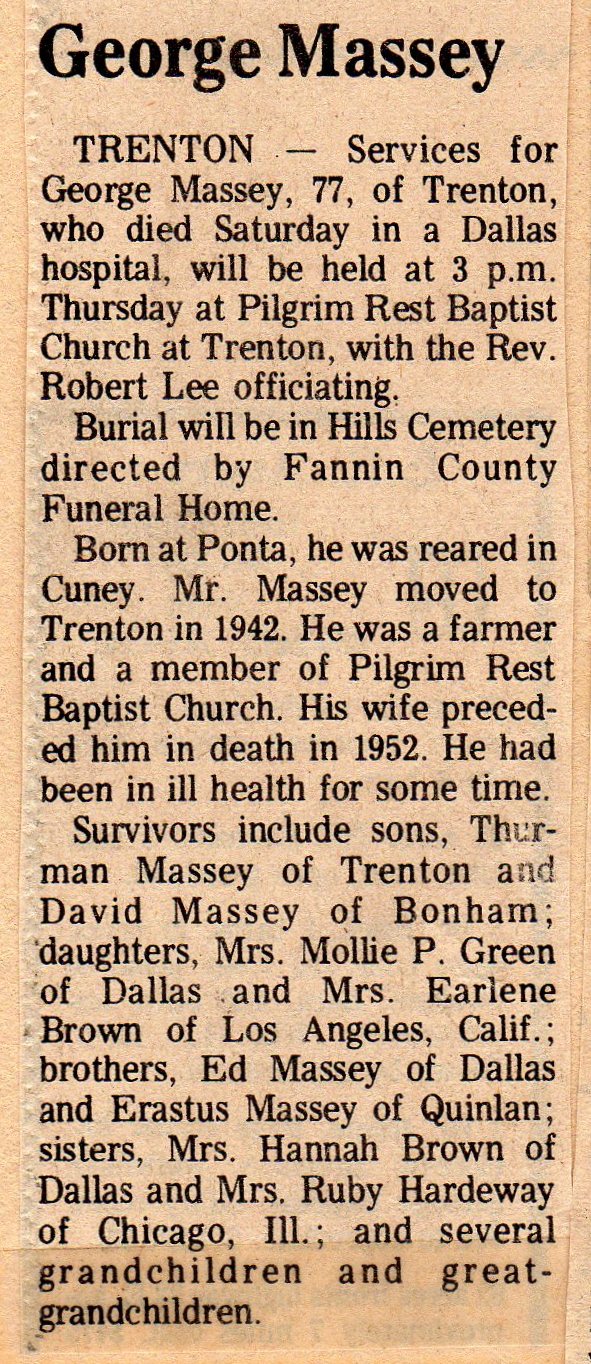 George Massey

TRENTON — Services for George Massey, 77, of Trenton, who died Saturday in a Dallas hospital, will be held at 3 p.m. Thursday at Pilgrim Rest Baptist Church at Trenton, with the Rev. Robert Lee officiating.

Burial will be in Hills Cemetery directed by Fannin County Funeral Home.

Born at Ponta, he was reared in Cuney. Mr. Massey moved to Trenton in 1942. He was a farmer and a member of Pilgrim Rest Baptist Church. His wife preceded him in death in 1952. He had been in ill health for some time.

Survivors include sons, Thurman Massey of Trenton and David Massey of Bonham; daughters, Mrs. Mollie P. Green of Dallas and Mrs. Earlene Brown of Los Angeles, Calif.; brothers, Ed Massey of Dallas and Erastus Massey of Quinlan; sisters, Mrs. Hannah Brown of Dallas and Mrs. Ruby Hardeway of Chicago, Ill.; and several grandchildren and great-grandchildren.